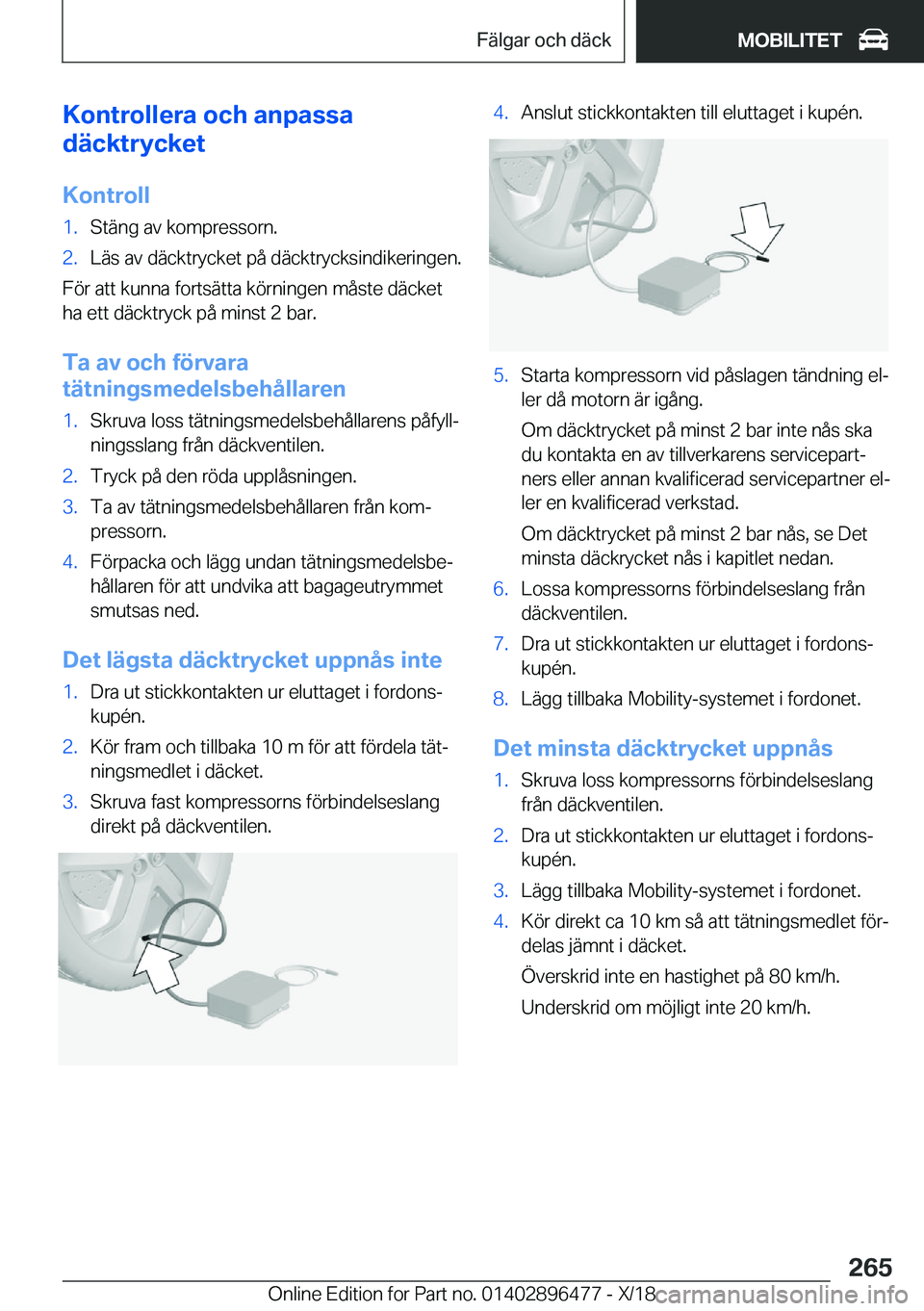 Fälgar och däck MOBILITET

Kontrollera och anpassa däcktrycket

Kontroll

1. Stäng av kompressorn.
2. Läs av däcktrycket på däcktrycksindikeringen.

För att kunna fortsätta körningen måste däcket ha ett däcktryck på minst 2 bar.

Ta av och förvara tätningsmedelsbehållaren

1. Skruva loss tätningsmedelsbehållarens påfyllningsslang från däckventilen.
2. Tryck på den röda upplåsningen.
3. Ta av tätningsmedelsbehållaren från kompressorn.
4. Förpacka och lägg undan tätningsmedelsbehållaren för att undvika att bagageutrymmet smutsas ned.

Det lägsta däcktrycket uppnås inte

1. Dra ut stickkontakten ur eluttaget i fordonskupén.
2. Kör fram och tillbaka 10 m för att fördela tätningsmedlet i däcket.
3. Skruva fast kompressorns förbindelseslang direkt på däckventilen.

4. Anslut stickkontakten till eluttaget i kupén.

5. Starta kompressorn vid påslagen tändning eller då motorn är igång.

Om däcktrycket på minst 2 bar inte nås ska du kontakta en av tillverkarens servicepartners eller annan kvalificerad servicepartner eller en kvalificerad verkstad.

Om däcktrycket på minst 2 bar nås, se Det minsta däckrycket nås i kapitlet nedan.
6. Lossa kompressorns förbindelseslang från däckventilen.
7. Dra ut stickkontakten ur eluttaget i fordonskupén.
8. Lägg tillbaka Mobility-systemet i fordonet.

Det minsta däcktrycket uppnås

1. Skruva loss kompressorns förbindelseslang från däckventilen.
2. Dra ut stickkontakten ur eluttaget i fordonskupén.
3. Lägg tillbaka Mobility-systemet i fordonet.
4. Kör direkt ca 10 km så att tätningsmedlet fördelas jämnt i däcket.

Överskrid inte en hastighet på 80 km/h.

Underskrid om möjligt inte 20 km/h.

265

Online Edition for Part no. 01402896477 - X/18 carmanualsonline.info